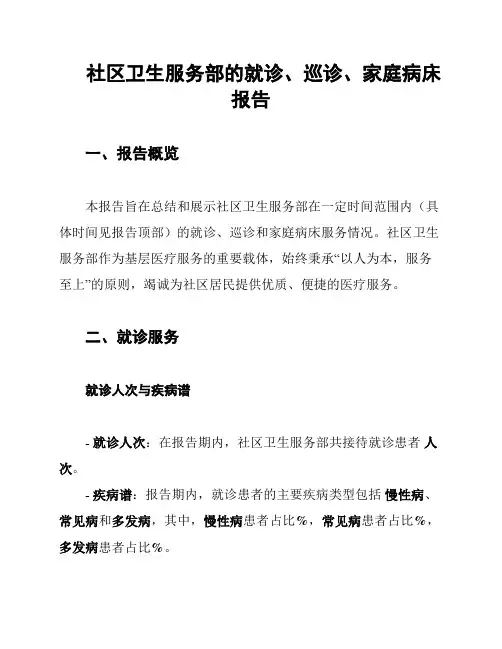 社区卫生服务部的就诊、巡诊、家庭病床报告

一、报告概览

本报告旨在总结和展示社区卫生服务部在一定时间范围内（具体时间见报告顶部）的就诊、巡诊和家庭病床服务情况。社区卫生服务部作为基层医疗服务的重要载体，始终秉承“以人为本，服务至上”的原则，竭诚为社区居民提供优质、便捷的医疗服务。

二、就诊服务

就诊人次与疾病谱

- 就诊人次：在报告期内，社区卫生服务部共接待就诊患者 人次。

- 疾病谱：报告期内，就诊患者的主要疾病类型包括 慢性病、常见病和多发病，其中，慢性病患者占比%，常见病患者占比%，多发病患者占比%。